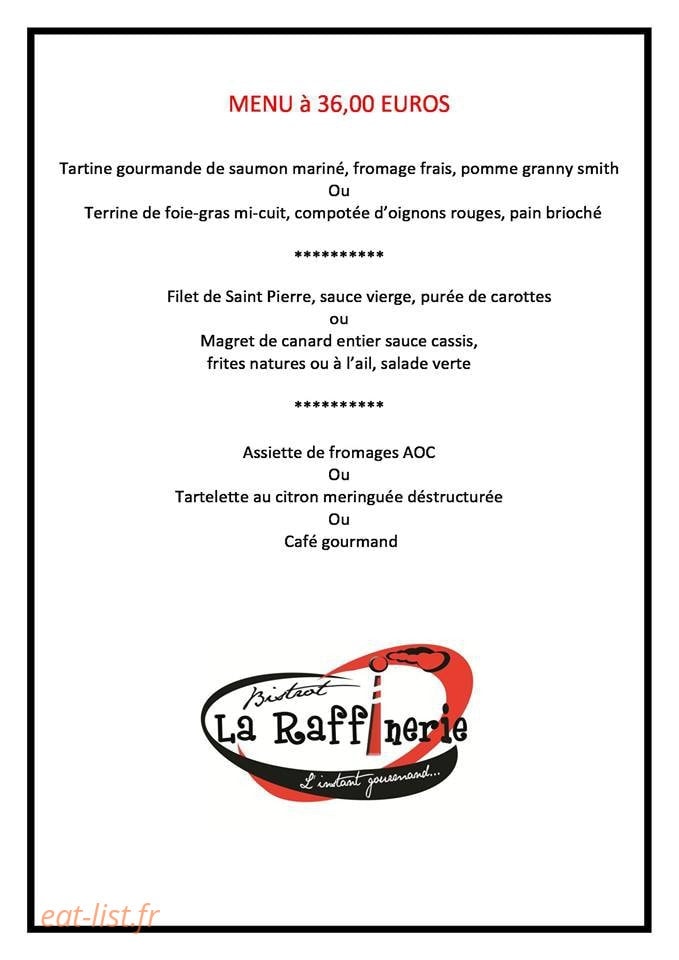 MENU à 36,00 EUROS

Tartine gourmande de saumon mariné, fromage frais, pomme granny smith
Ou
Terrine de foie-gras mi-cuit, compotée d'oignons rouges, pain brioché

**********

Filet de Saint Pierre, sauce vierge, purée de carottes
ou
Magret de canard entier sauce cassis,
frites natures ou à l'ail, salade verte

**********

Assiette de fromages AOC
Ou
Tartelette au citron meringuée déstructurée
Ou
Café gourmand

Bistrot
La Raffinerie
L'instant gourmand...

eat-list.fr